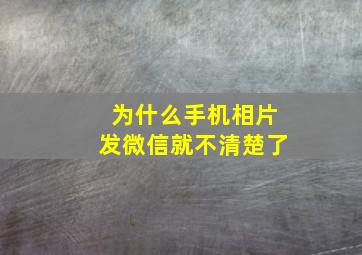 为什么手机相片
发微信就不清楚了